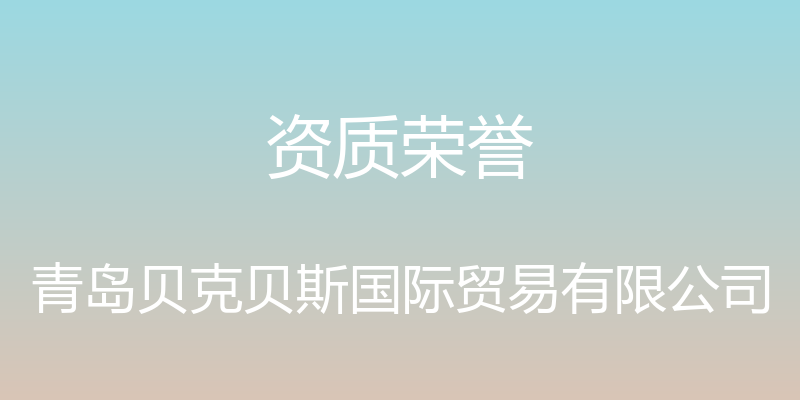 资质荣誉

青岛贝克贝斯国际贸易有限公司